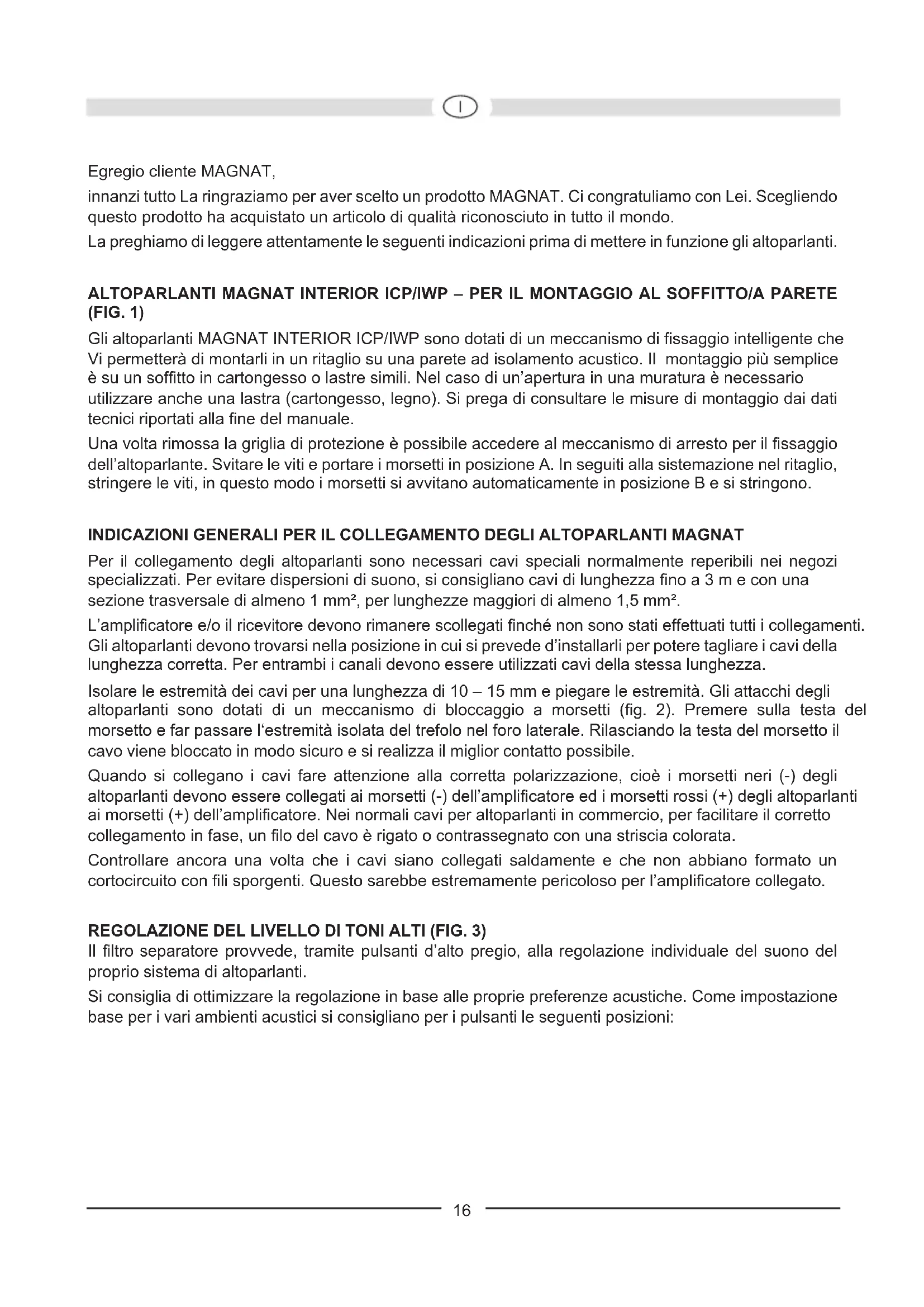 I

Egregio cliente MAGNAT,

innanzi tutto La ringraziamo per aver scelto un prodotto MAGNAT. Ci congratuliamo con Lei. Scegliendo questo prodotto ha acquistato un articolo di qualità riconosciuto in tutto il mondo.

La preghiamo di leggere attentamente le seguenti indicazioni prima di mettere in funzione gli altoparlanti.

ALTOPARLANTI MAGNAT INTERIOR ICP/IWP – PER IL MONTAGGIO AL SOFFITTO/A PARETE (FIG. 1)

Gli altoparlanti MAGNAT INTERIOR ICP/IWP sono dotati di un meccanismo di fissaggio intelligente che Vi permetterà di montarli in un ritaglio su una parete ad isolamento acustico. Il montaggio più semplice è su un soffitto in cartongesso o lastre simili. Nel caso di un'apertura in una muratura è necessario utilizzare anche una lastra (cartongesso, legno). Si prega di consultare le misure di montaggio dai dati tecnici riportati alla fine del manuale.

Una volta rimossa la griglia di protezione è possibile accedere al meccanismo di arresto per il fissaggio dell'altoparlante. Svitare le viti e portare i morsetti in posizione A. In seguiti alla sistemazione nel ritaglio, stringere le viti, in questo modo i morsetti si avvitano automaticamente in posizione B e si stringono.

INDICAZIONI GENERALI PER IL COLLEGAMENTO DEGLI ALTOPARLANTI MAGNAT

Per il collegamento degli altoparlanti sono necessari cavi speciali normalmente reperibili nei negozi specializzati. Per evitare dispersioni di suono, si consigliano cavi di lunghezza fino a 3 m e con una sezione trasversale di almeno 1 mm², per lunghezze maggiori di almeno 1,5 mm².

L'amplificatore e/o il ricevitore devono rimanere scollegati finché non sono stati effettuati tutti i collegamenti. Gli altoparlanti devono trovarsi nella posizione in cui si prevede d'installarli per potere tagliare i cavi della lunghezza corretta. Per entrambi i canali devono essere utilizzati cavi della stessa lunghezza.

Isolare le estremità dei cavi per una lunghezza di 10 – 15 mm e piegare le estremità. Gli attacchi degli altoparlanti sono dotati di un meccanismo di bloccaggio a morsetti (fig. 2). Premere sulla testa del morsetto e far passare l'estremità isolata del trefolo nel foro laterale. Rilasciando la testa del morsetto il cavo viene bloccato in modo sicuro e si realizza il miglior contatto possibile.

Quando si collegano i cavi fare attenzione alla corretta polarizzazione, cioè i morsetti neri (-) degli altoparlanti devono essere collegati ai morsetti (-) dell'amplificatore ed i morsetti rossi (+) degli altoparlanti ai morsetti (+) dell'amplificatore. Nei normali cavi per altoparlanti in commercio, per facilitare il corretto collegamento in fase, un filo del cavo è rigato o contrassegnato con una striscia colorata.

Controllare ancora una volta che i cavi siano collegati saldamente e che non abbiano formato un cortocircuito con fili sporgenti. Questo sarebbe estremamente pericoloso per l'amplificatore collegato.

REGOLAZIONE DEL LIVELLO DI TONI ALTI (FIG. 3)

Il filtro separatore provvede, tramite pulsanti d'alto pregio, alla regolazione individuale del suono del proprio sistema di altoparlanti.

Si consiglia di ottimizzare la regolazione in base alle proprie preferenze acustiche. Come impostazione base per i vari ambienti acustici si consigliano per i pulsanti le seguenti posizioni:

16